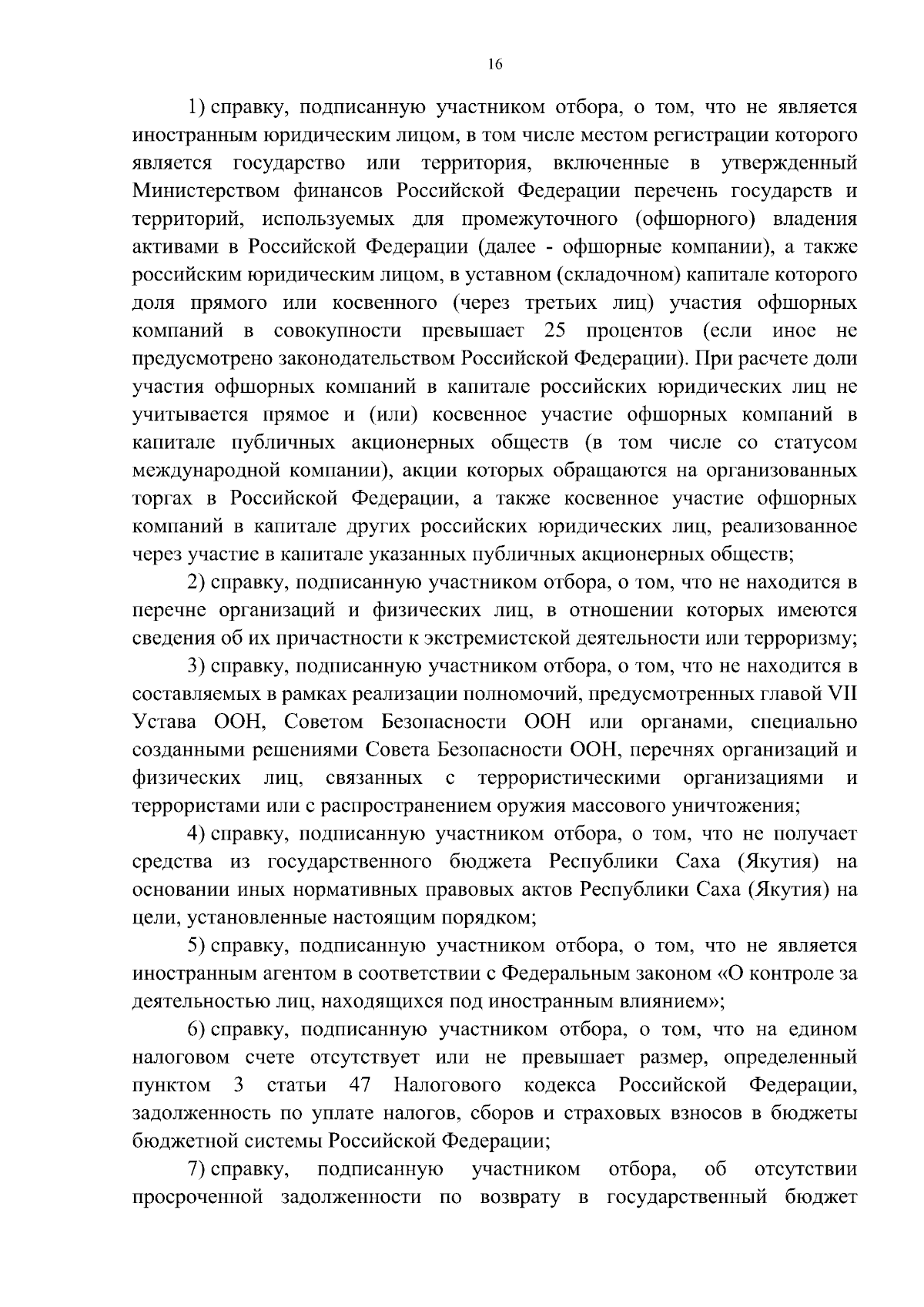 16

1) справку, подписанную участником отбора, о том, что не является иностранным юридическим лицом, в том числе местом регистрации которого является государство или территория, включенные в утвержденный Министерством финансов Российской Федерации перечень государств и территорий, используемых для промежуточного (офшорного) владения активами в Российской Федерации (далее - офшорные компании), а также российским юридическим лицом, в уставном (складочном) капитале которого доля прямого или косвенного (через третьих лиц) участия офшорных компаний в совокупности превышает 25 процентов (если иное не предусмотрено законодательством Российской Федерации). При расчете доли участия офшорных компаний в капитале российских юридических лиц не учитывается прямое и (или) косвенное участие офшорных компаний в капитале публичных акционерных обществ (в том числе со статусом международной компании), акции которых обращаются на организованных торгах в Российской Федерации, а также косвенное участие офшорных компаний в капитале других российских юридических лиц, реализованное через участие в капитале указанных публичных акционерных обществ;

2) справку, подписанную участником отбора, о том, что не находится в перечне организаций и физических лиц, в отношении которых имеются сведения об их причастности к экстремистской деятельности или терроризму;

3) справку, подписанную участником отбора, о том, что не находится в составляемых в рамках реализации полномочий, предусмотренных главой VII Устава ООН, Советом Безопасности ООН или органами, специально созданными решениями Совета Безопасности ООН, перечнях организаций и физических лиц, связанных с террористическими организациями и террористами или с распространением оружия массового уничтожения;

4) справку, подписанную участником отбора, о том, что не получает средства из государственного бюджета Республики Саха (Якутия) на основании иных нормативных правовых актов Республики Саха (Якутия) на цели, установленные настоящим порядком;

5) справку, подписанную участником отбора, о том, что не является иностранным агентом в соответствии с Федеральным законом «О контроле за деятельностью лиц, находящихся под иностранным влиянием»;

6) справку, подписанную участником отбора, о том, что на едином налоговом счете отсутствует или не превышает размер, определенный пунктом 3 статьи 47 Налогового кодекса Российской Федерации, задолженность по уплате налогов, сборов и страховых взносов в бюджеты бюджетной системы Российской Федерации;

7) справку, подписанную участником отбора, об отсутствии просроченной задолженности по возврату в государственный бюджет